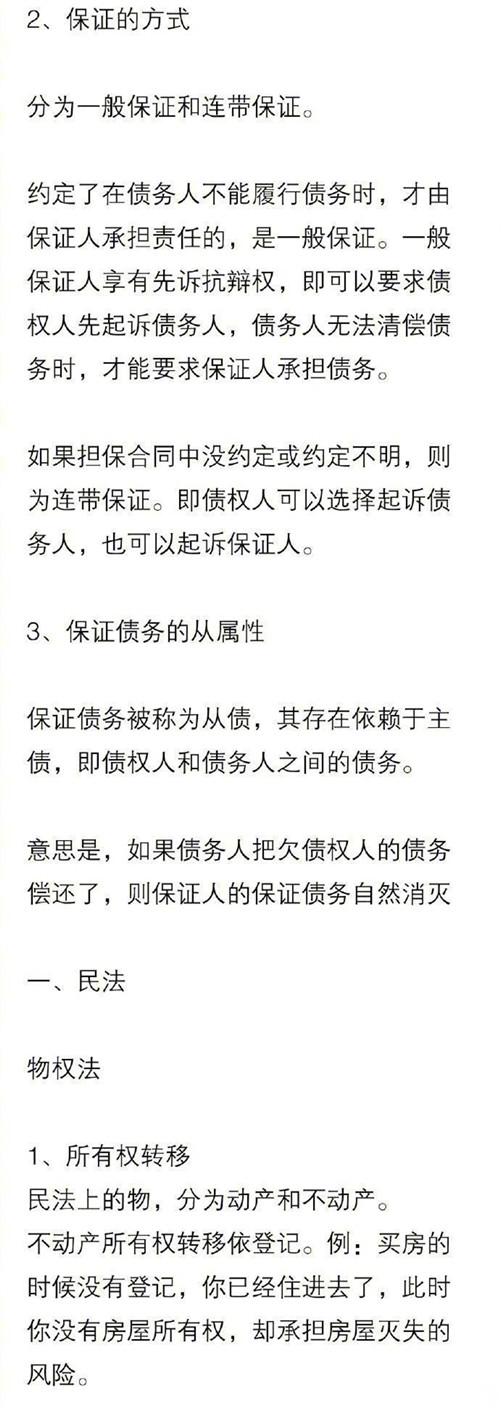 2、保证的方式

分为一般保证和连带保证。

约定了在债务人不能履行债务时，才由保证人承担责任的，是一般保证。一般保证人享有先诉抗辩权，即可以要求债权人先起诉债务人，债务人无法清偿债务时，才能要求保证人承担债务。

如果担保合同中没约定或约定不明，则为连带保证。即债权人可以选择起诉债务人，也可以起诉保证人。

3、保证债务的从属性

保证债务被称为从债，其存在依赖于主债，即债权人和债务人之间的债务。

意思是，如果债务人把欠债权人的债务偿还了，则保证人的保证债务自然消灭

一、民法

物权法

1、所有权转移
民法上的物，分为动产和不动产。
不动产所有权转移依登记。例：买房的时候没有登记，你已经住进去了，此时你没有房屋所有权，却承担房屋灭失的风险。